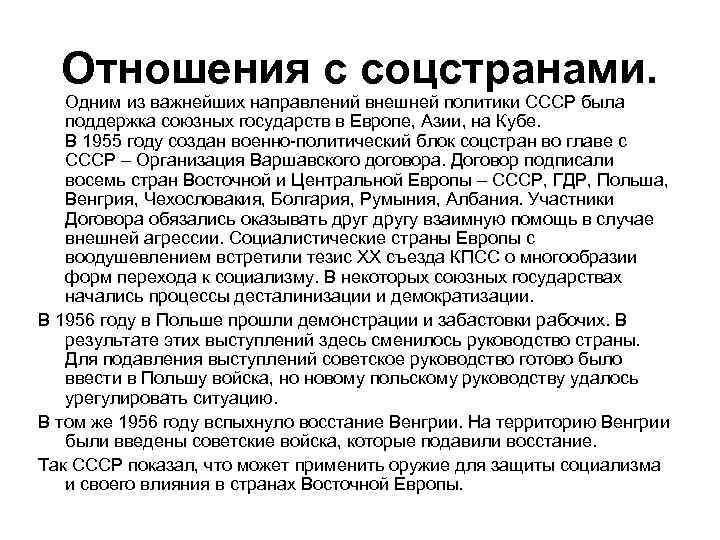 Отношения с соцстранами.

Одним из важнейших направлений внешней политики СССР была поддержка союзных государств в Европе, Азии, на Кубе.

В 1955 году создан военно-политический блок соцстран во главе с СССР – Организация Варшавского договора. Договор подписали восемь стран Восточной и Центральной Европы – СССР, ГДР, Польша, Венгрия, Чехословакия, Болгария, Румыния, Албания. Участники Договора обязались оказывать друг другу взаимную помощь в случае внешней агрессии. Социалистические страны Европы с воодушевлением встретили тезис XX съезда КПСС о многообразии форм перехода к социализму. В некоторых союзных государствах начались процессы десталинизации и демократизации.

В 1956 году в Польше прошли демонстрации и забастовки рабочих. В результате этих выступлений здесь сменилось руководство страны. Для подавления выступлений советское руководство готово было ввести в Польшу войска, но новому польскому руководству удалось урегулировать ситуацию.

В том же 1956 году вспыхнуло восстание Венгрии. На территорию Венгрии были введены советские войска, которые подавили восстание.

Так СССР показал, что может применить оружие для защиты социализма и своего влияния в странах Восточной Европы.